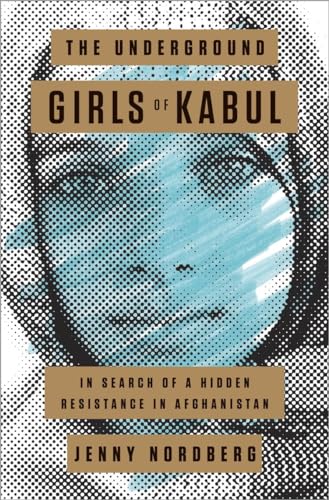 THE UNDERGROUND
GIRLS OF KABUL

IN SEARCH OF A HIDDEN RESISTANCE IN AFGHANISTAN

JENNY NORDBERG